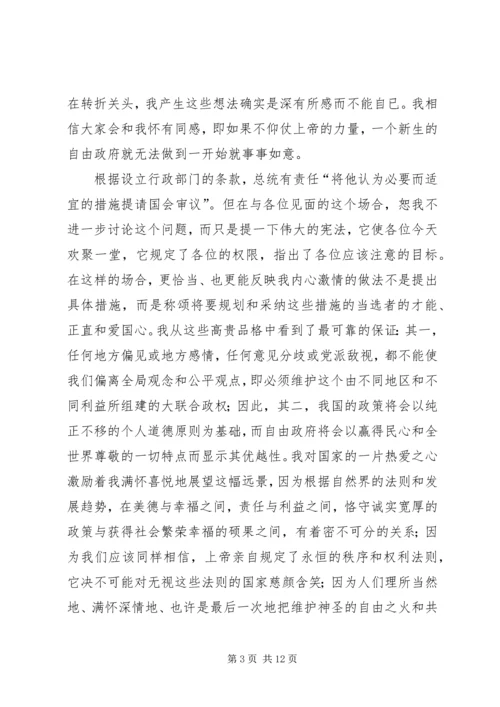 在转折关头，我产生这些想法确实是深有所感而不能自已。我相信大家会和我怀有同感，即如果不仰仗上帝的力量，一个新生的自由政府就无法做到一开始就事事如意。

根据设立行政部门的条款，总统有责任“将他认为必要而适宜的措施提请国会审议”。但在与各位见面的这个场合，恕我不进一步讨论这个问题，而只是提一下伟大的宪法，它使各位今天欢聚一堂，它规定了各位的权限，指出了各位应该注意的目标。在这样的场合，更恰当、也更能反映我内心激情的做法不是提出具体措施，而是称颂将要规划和采纳这些措施的当选者的才能、正直和爱国心。我从这些高贵品格中看到了最可靠的保证：其一，任何地方偏见或地方感情，任何意见分歧或党派敌视，都不能使我们偏离全局观念和公平观点，即必须维护这个由不同地区和不同利益所组建的大联合政权；因此，其二，我国的政策将会以纯正不移的个人道德原则为基础，而自由政府将会以赢得民心和全世界尊敬的一切特点而显示其优越性。我对国家的一片热爱之心激励着我满怀喜悦地展望这幅远景，因为根据自然界的法则和发展趋势，在美德与幸福之间，责任与利益之间，恪守诚实宽厚的政策与获得社会繁荣幸福的硕果之间，有着密不可分的关系；因为我们应该同样相信，上帝亲自规定了永恒的秩序和权利法则，它决不可能对无视这些法则的国家慈颜含笑；因为人们理所当然地、满怀深情地、也许是最后一次地把维护神圣的自由之火和共

第 3 页 共 12 页